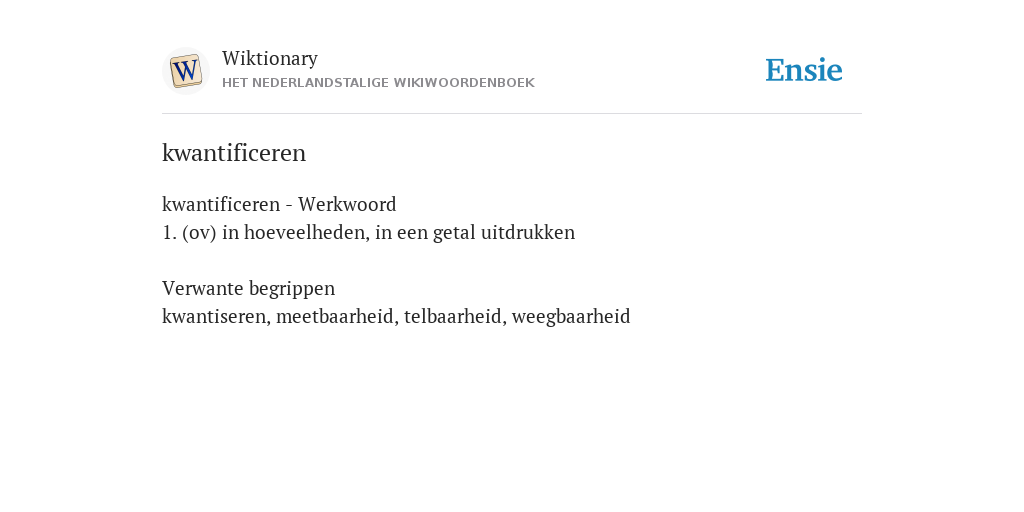 W
Wiktionary
HET NEDERLANDSTALIGE WIKIWOORDENBOEK
Ensie

kwantificeren

kwantificeren - Werkwoord
1. (ov) in hoeveelheden, in een getal uitdrukken

Verwante begrippen
kwantiseren, meetbaarheid, telbaarheid, weegbaarheid